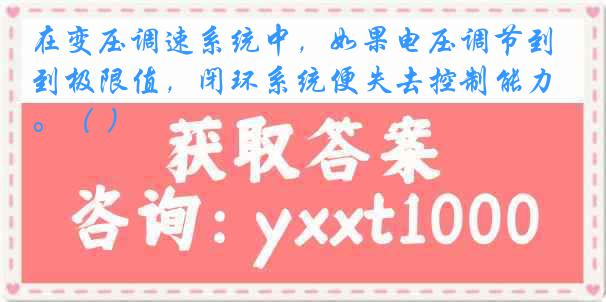 在变压调速系统中，如果电压调节到到极限值，闭环系统便失去控制能力。（ ）

获取答案

咨询：yxxt1000